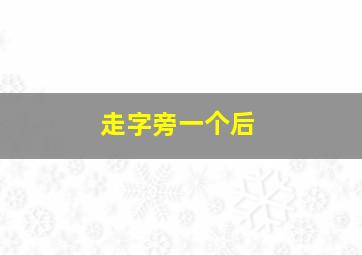 走字旁一个后